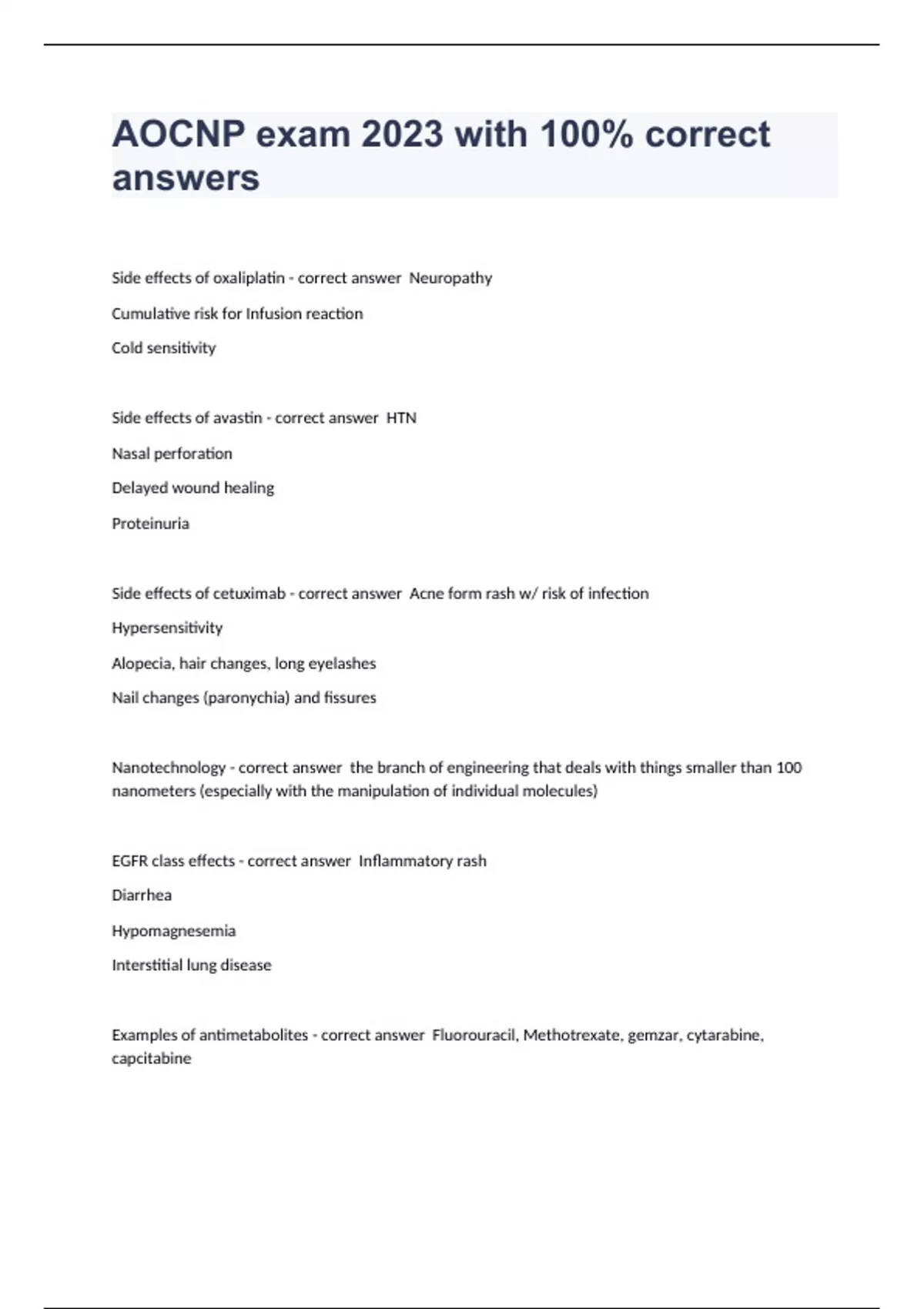 AOCNP exam 2023 with 100% correct answers

Side effects of oxaliplatin - correct answer  Neuropathy

Cumulative risk for Infusion reaction

Cold sensitivity

Side effects of avastin - correct answer  HTN

Nasal perforation

Delayed wound healing

Proteinuria

Side effects of cetuximab - correct answer  Acne form rash w/ risk of infection

Hypersensitivity

Alopecia, hair changes, long eyelashes

Nail changes (paronychia) and fissures

Nanotechnology - correct answer  the branch of engineering that deals with things smaller than 100 nanometers (especially with the manipulation of individual molecules)

EGFR class effects - correct answer  Inflammatory rash

Diarrhea

Hypomagnesemia

Interstitial lung disease

Examples of antimetabolites - correct answer  Fluorouracil, Methotrexate, gemzar, cytarabine, capcitabine